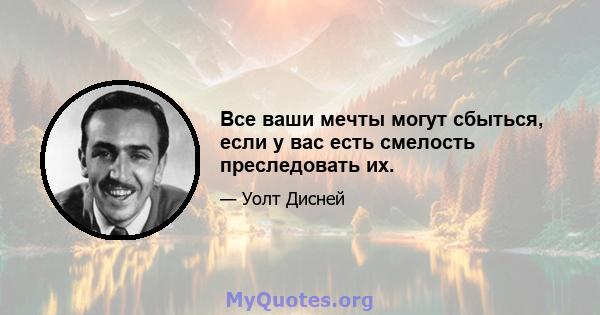 Все ваши мечты могут сбыться, если у вас есть смелость преследовать их.

— Уолт Дисней

MyQuotes.org